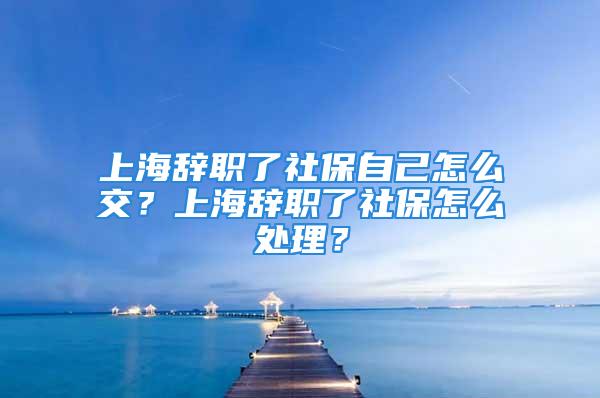 上海辞职了社保自己怎么交？上海辞职了社保怎么处理？